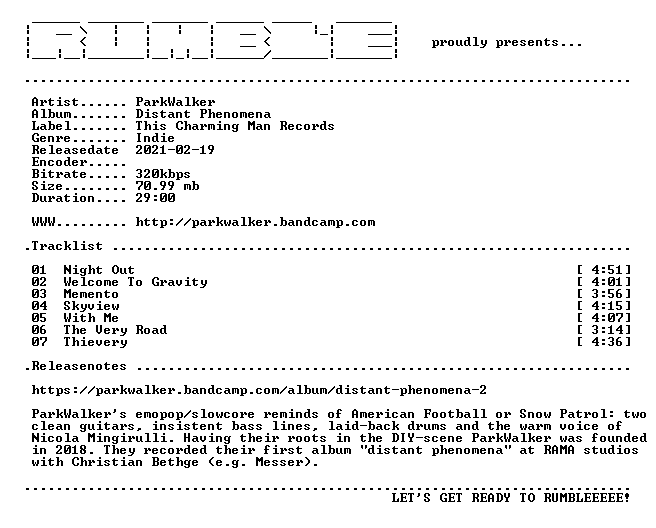 proudly presents...

Artist...... ParkWalker
Album....... Distant Phenomena
Label....... This Charming Man Records
Genre....... Indie
Releasedate 2021-02-19
Encoder.....
Bitrate..... 320kbps
Size........ 70.99 mb
Duration.... 29:00

WWW......... http://parkwalker.bandcamp.com

.Tracklist

01 Night Out [ 4:51]
02 Welcome To Gravity [ 4:01]
03 Memento [ 3:56]
04 Skyview [ 4:15]
05 With Me [ 4:07]
06 The Very Road [ 3:14]
07 Thievery [ 4:36]

.Releasenotes

https://parkwalker.bandcamp.com/album/distant-phenomena-2

ParkWalker's emopop/slowcore reminds of American Football or Snow Patrol: two clean guitars, insistent bass lines, laid-back drums and the warm voice of Nicola Mingirulli. Having their roots in the DIY-scene ParkWalker was founded in 2018. They recorded their first album "distant phenomena" at RAMA studios with Christian Bethge (e.g. Messer).

LET'S GET READY TO RUMBLEEEEE!